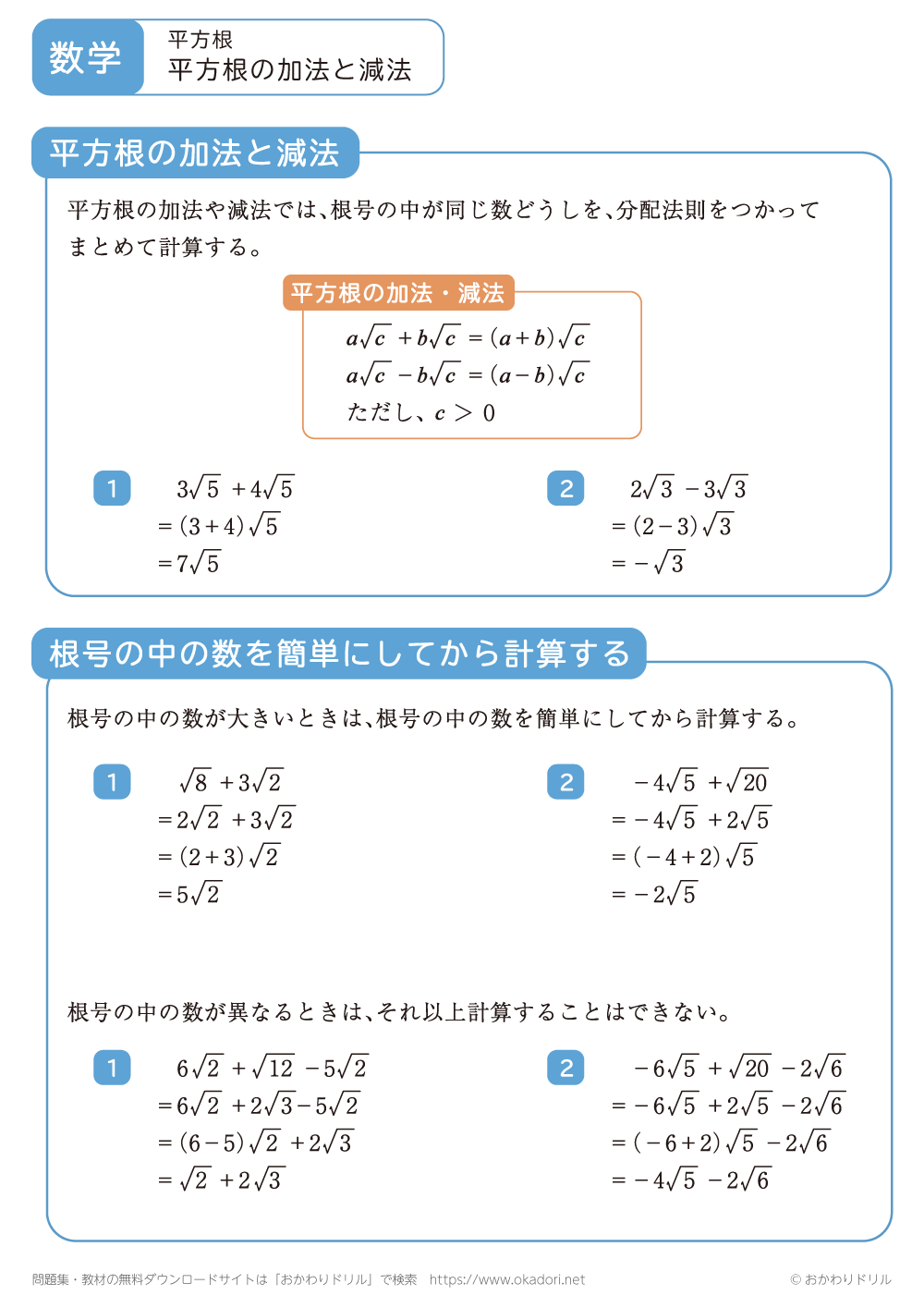 数学

平方根
平方根の加法と減法

平方根の加法と減法

平方根の加法や減法では、根号の中が同じ数どうしを、分配法則をつかってまとめて計算する。

平方根の加法・減法

$a\sqrt{c}+b\sqrt{c}=(a+b)\sqrt{c}$
$a\sqrt{c}-b\sqrt{c}=(a-b)\sqrt{c}$
ただし、$c>0$

1
$3\sqrt{5}+4\sqrt{5}$
$=(3+4)\sqrt{5}$
$=7\sqrt{5}$

2
$2\sqrt{3}-3\sqrt{3}$
$=(2-3)\sqrt{3}$
$=-\sqrt{3}$

根号の中の数を簡単にしてから計算する

根号の中の数が大きいときは、根号の中の数を簡単にしてから計算する。

1
$\sqrt{8}+3\sqrt{2}$
$=2\sqrt{2}+3\sqrt{2}$
$=(2+3)\sqrt{2}$
$=5\sqrt{2}$

2
$-4\sqrt{5}+\sqrt{20}$
$=-4\sqrt{5}+2\sqrt{5}$
$=(-4+2)\sqrt{5}$
$=-2\sqrt{5}$

根号の中の数が異なるときは、それ以上計算することはできない。

1
$6\sqrt{2}+\sqrt{12}-5\sqrt{2}$
$=6\sqrt{2}+2\sqrt{3}-5\sqrt{2}$
$=(6-5)\sqrt{2}+2\sqrt{3}$
$=\sqrt{2}+2\sqrt{3}$

2
$-6\sqrt{5}+\sqrt{20}-2\sqrt{6}$
$=-6\sqrt{5}+2\sqrt{5}-2\sqrt{6}$
$=(-6+2)\sqrt{5}-2\sqrt{6}$
$=-4\sqrt{5}-2\sqrt{6}$

問題集・教材の無料ダウンロードサイトは「おかわりドリル」で検索　https://www.okadori.net
© おかわりドリル